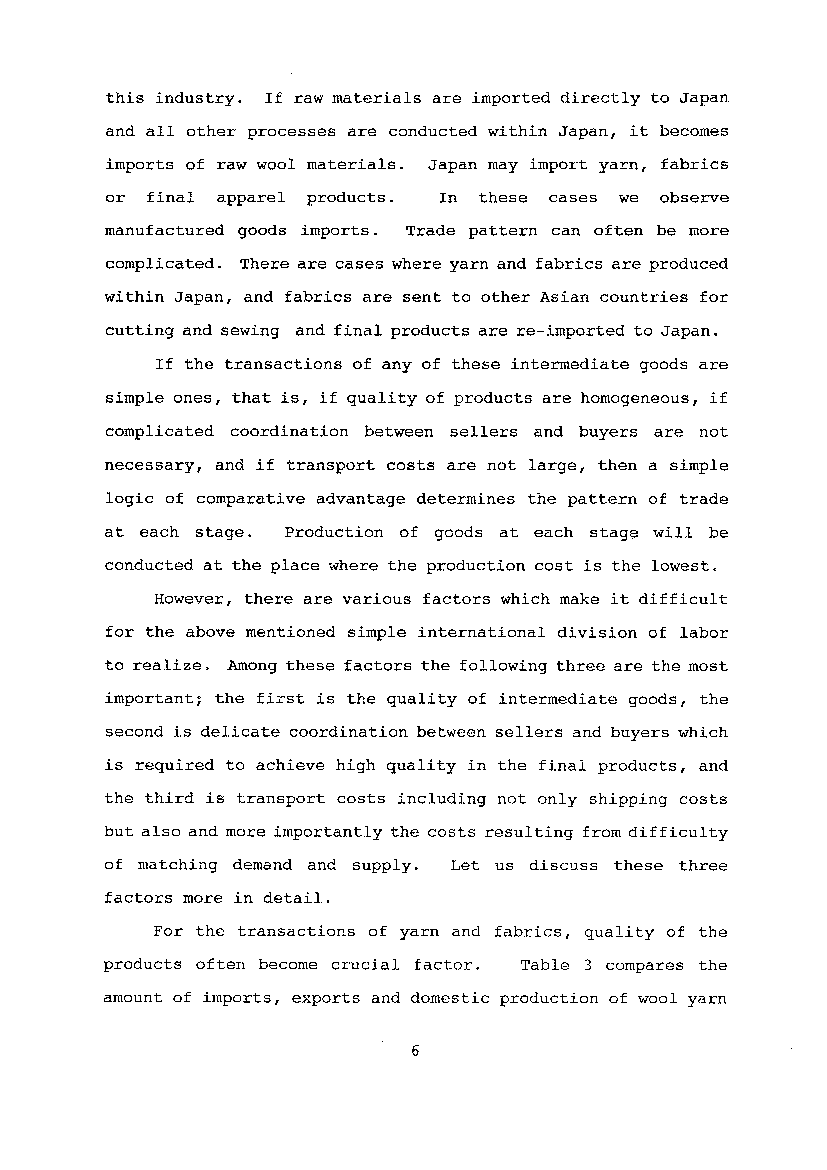 this industry. If raw materials are imported directly to Japan and all other processes are conducted within Japan, it becomes imports of raw wool materials. Japan may import yarn, fabrics or final apparel products. In these cases we observe manufactured goods imports. Trade pattern can often be more complicated. There are cases where yarn and fabrics are produced within Japan, and fabrics are sent to other Asian countries for cutting and sewing and final products are re-imported to Japan.

If the transactions of any of these intermediate goods are simple ones, that is, if quality of products are homogeneous, if complicated coordination between sellers and buyers are not necessary, and if transport costs are not large, then a simple logic of comparative advantage determines the pattern of trade at each stage. Production of goods at each stage will be conducted at the place where the production cost is the lowest.

However, there are various factors which make it difficult for the above mentioned simple international division of labor to realize. Among these factors the following three are the most important; the first is the quality of intermediate goods, the second is delicate coordination between sellers and buyers which is required to achieve high quality in the final products, and the third is transport costs including not only shipping costs but also and more importantly the costs resulting from difficulty of matching demand and supply. Let us discuss these three factors more in detail.

For the transactions of yarn and fabrics, quality of the products often become crucial factor. Table 3 compares the amount of imports, exports and domestic production of wool yarn

6